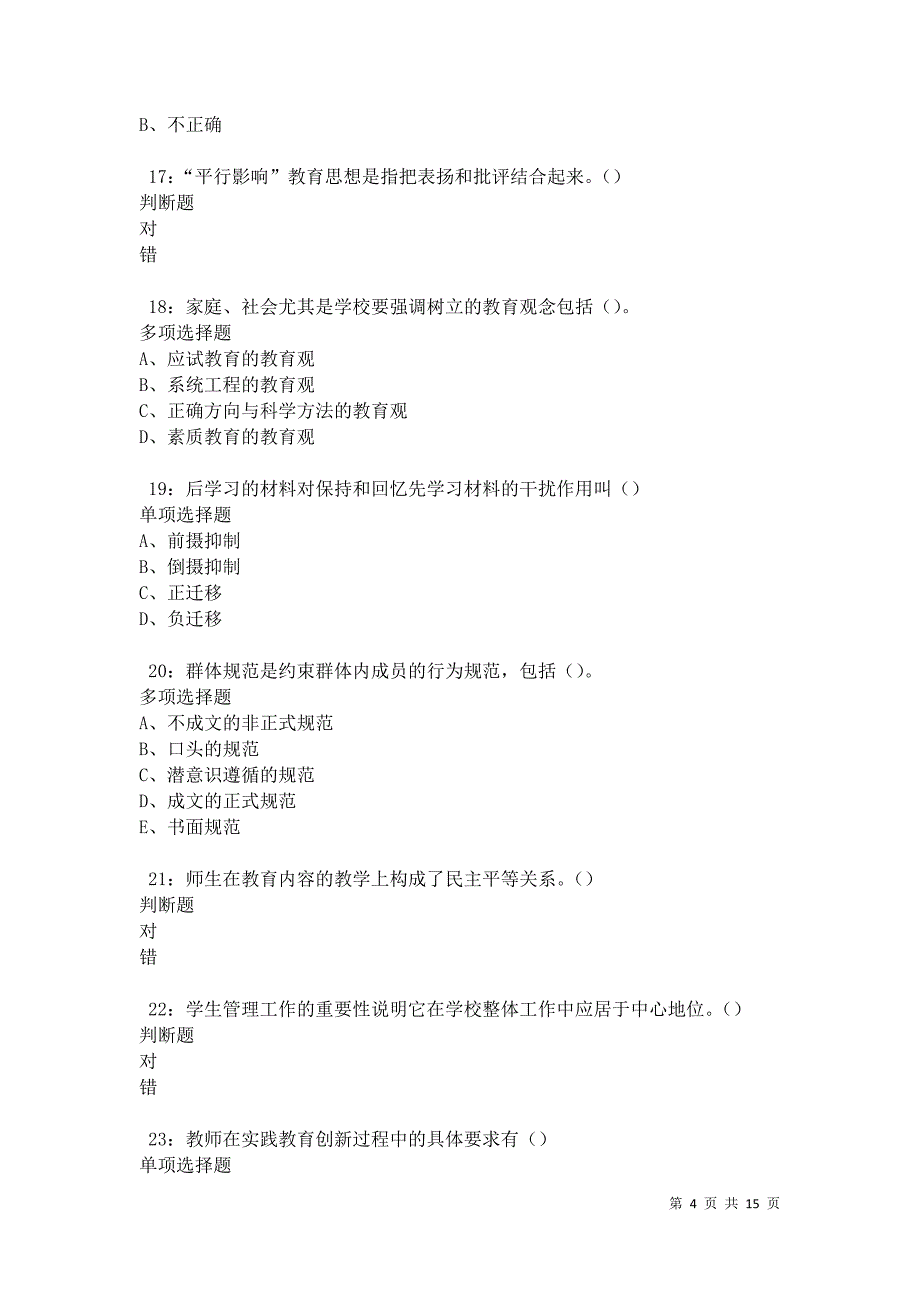 B、不正确

17：“平行影响”教育思想是指把表扬和批评结合起来。()
判断题
对
错

18：家庭、社会尤其是学校要强调树立的教育观念包括()。
多项选择题
A、应试教育的教育观
B、系统工程的教育观
C、正确方向与科学方法的教育观
D、素质教育的教育观

19：后学习的材料对保持和回忆先学习材料的干扰作用叫()
单项选择题
A、前摄抑制
B、倒摄抑制
C、正迁移
D、负迁移

20：群体规范是约束群体内成员的行为规范，包括()。
多项选择题
A、不成文的非正式规范
B、口头的规范
C、潜意识遵循的规范
D、成文的正式规范
E、书面规范

21：师生在教育内容的教学上构成了民主平等关系。()
判断题
对
错

22：学生管理工作的重要性说明它在学校整体工作中应居于中心地位。()
判断题
对
错

23：教师在实践教育创新过程中的具体要求有()
单项选择题

第 4 页 共 15 页